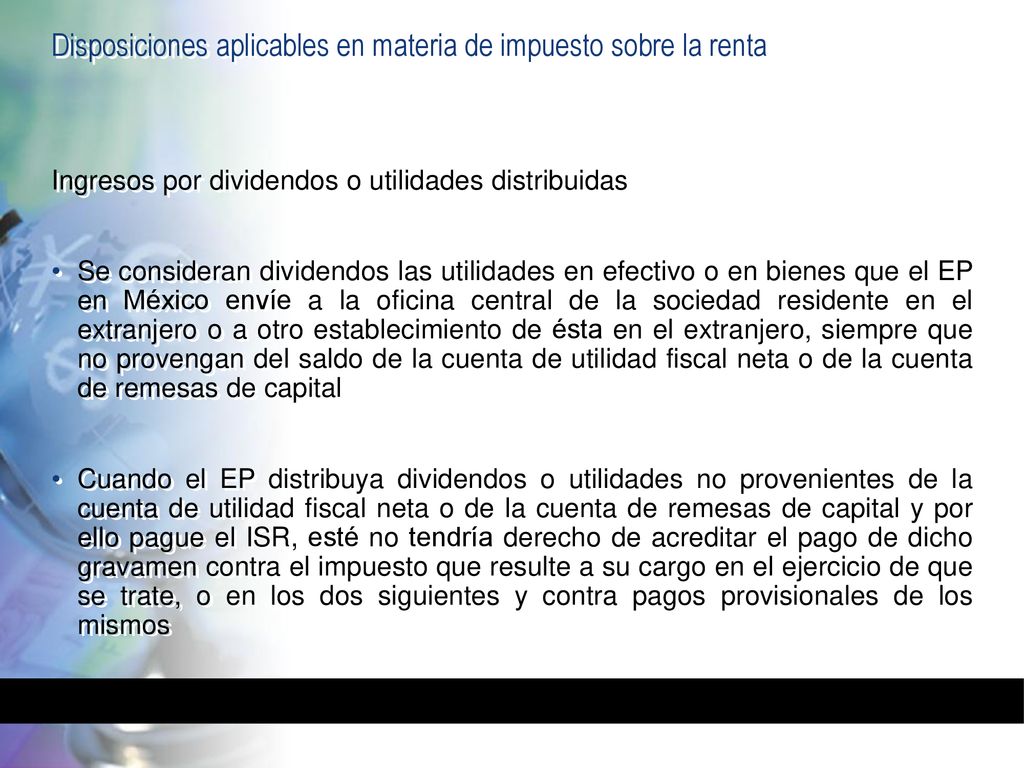 Disposiciones aplicables en materia de impuesto sobre la renta

Ingresos por dividendos o utilidades distribuidas

• Se consideran dividendos las utilidades en efectivo o en bienes que el EP en México envíe a la oficina central de la sociedad residente en el extranjero o a otro establecimiento de ésta en el extranjero, siempre que no provengan del saldo de la cuenta de utilidad fiscal neta o de la cuenta de remesas de capital

• Cuando el EP distribuya dividendos o utilidades no provenientes de la cuenta de utilidad fiscal neta o de la cuenta de remesas de capital y por ello pague el ISR, esté no tendría derecho de acreditar el pago de dicho gravamen contra el impuesto que resulte a su cargo en el ejercicio de que se trate, o en los dos siguientes y contra pagos provisionales de los mismos